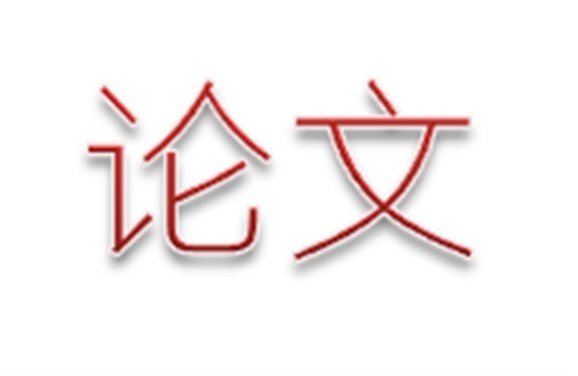 论文